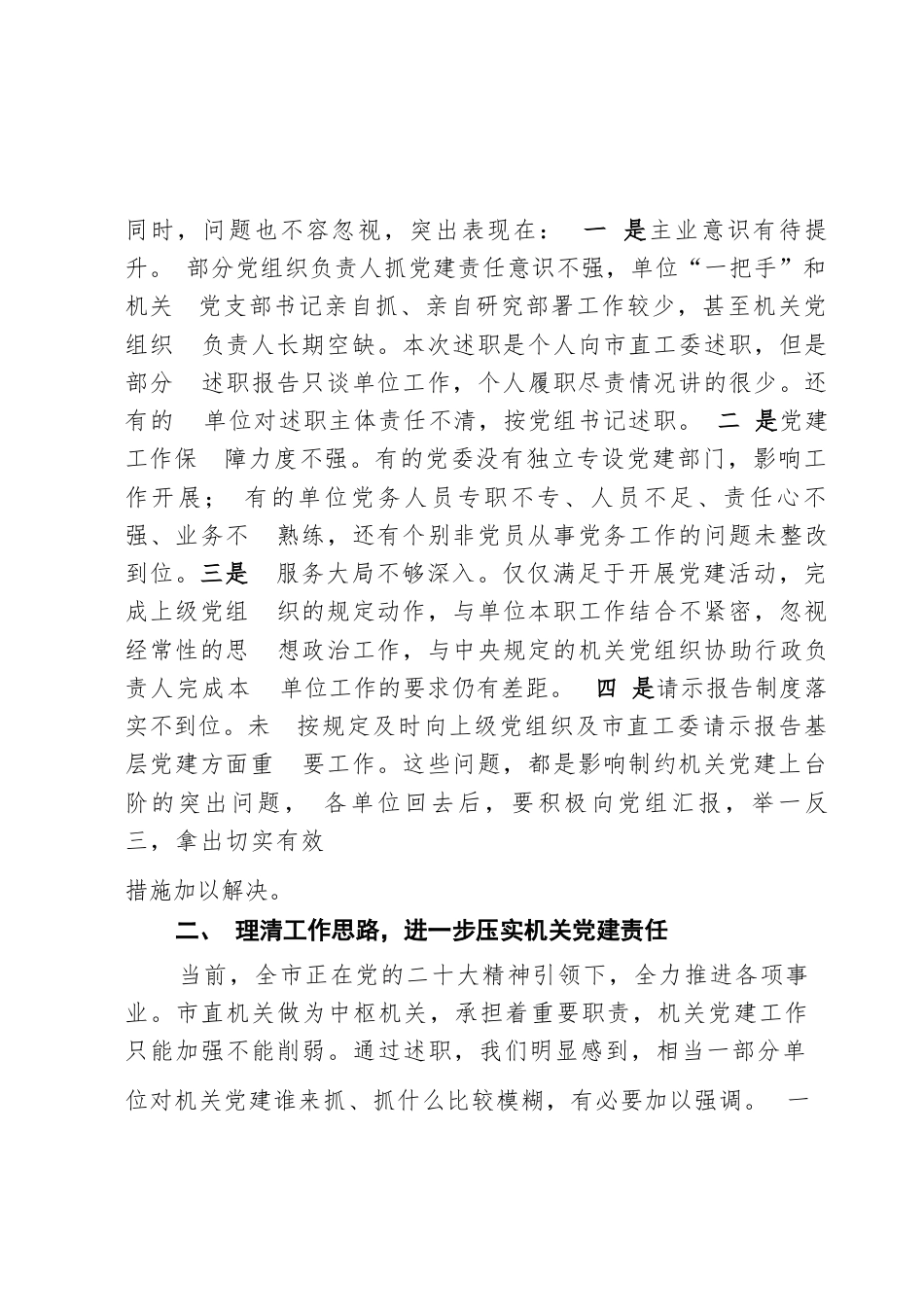 同时，问题也不容忽视，突出表现在： 一 是主业意识有待提升。 部分党组织负责人抓党建责任意识不强，单位“一把手”和机关 党支部书记亲自抓、亲自研究部署工作较少，甚至机关党组织 负责人长期空缺。本次述职是个人向市直工委述职，但是部分 述职报告只谈单位工作，个人履职尽责情况讲的很少。还有的 单位对述职主体责任不清，按党组书记述职。 二 是党建工作保 障力度不强。有的党委没有独立专设党建部门，影响工作开展； 有的单位党务人员专职不专、人员不足、责任心不强、业务不 熟练，还有个别非党员从事党务工作的问题未整改到位。三是 服务大局不够深入。仅仅满足于开展党建活动，完成上级党组 织的规定动作，与单位本职工作结合不紧密，忽视经常性的思 想政治工作，与中央规定的机关党组织协助行政负责人完成本 单位工作的要求仍有差距。 四 是请示报告制度落实不到位。未 按规定及时向上级党组织及市直工委请示报告基层党建方面重 要工作。这些问题，都是影响制约机关党建上台阶的突出问题， 各单位回去后，要积极向党组汇报，举一反三，拿出切实有效

措施加以解决。

二、 理清工作思路，进一步压实机关党建责任

当前，全市正在党的二十大精神引领下，全力推进各项事业。市直机关做为中枢机关，承担着重要职责，机关党建工作只能加强不能削弱。通过述职，我们明显感到，相当一部分单位对机关党建谁来抓、抓什么比较模糊，有必要加以强调。 一